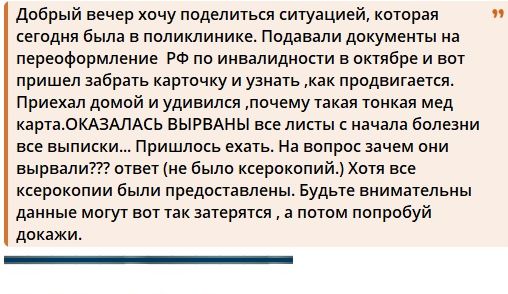 Добрый вечер хочу поделиться ситуацией, которая сегодня была в поликлинике. Подавали документы на переоформление  РФ по инвалидности в октябре и вот пришел забрать карточку и узнать ,как продвигается. Приехал домой и удивился ,почему такая тонкая мед карта.ОКАЗАЛАСЬ ВЫРВАНЫ все листы с начала болезни все выписки... Пришлось ехать. На вопрос зачем они вырвали??? ответ (не было ксерокопий.) Хотя все ксерокопии были предоставлены. Будьте внимательны данные могут вот так затерятся , а потом попробуй докажи.